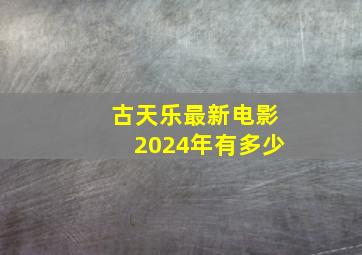 古天乐最新电影
2024年有多少